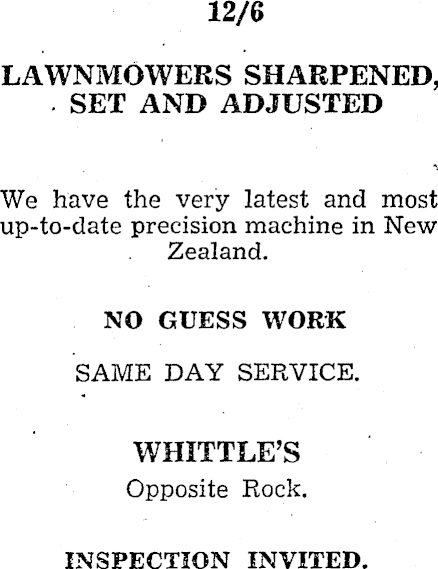 12/6

LAWNMOWERS SHARPENED, SET AND ADJUSTED

We have the very latest and most up-to-date precision machine in New Zealand.

NO GUESS WORK

SAME DAY SERVICE.

WHITTLE'S
Opposite Rock.

INSPECTION INVITED.